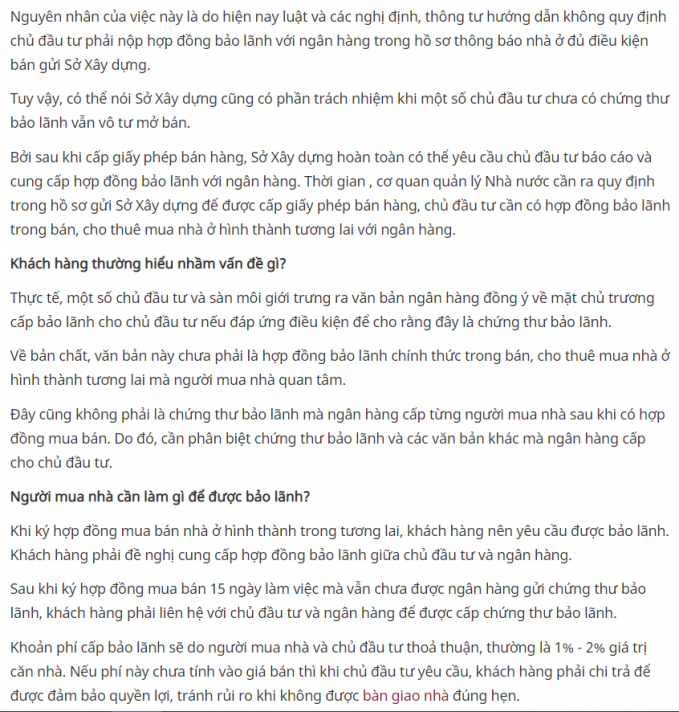 Nguyên nhân của việc này là do hiện nay luật và các nghị định, thông tư hướng dẫn không quy định chủ đầu tư phải nộp hợp đồng bảo lãnh với ngân hàng trong hồ sơ thông báo nhà ở đủ điều kiện bán gửi Sở Xây dựng.

Tuy vậy, có thể nói Sở Xây dựng cũng có phần trách nhiệm khi một số chủ đầu tư chưa có chứng thư bảo lãnh vẫn vô tư mở bán.

Bởi sau khi cấp giấy phép bán hàng, Sở Xây dựng hoàn toàn có thể yêu cầu chủ đầu tư báo cáo và cung cấp hợp đồng bảo lãnh với ngân hàng. Thời gian , cơ quan quản lý Nhà nước cần ra quy định trong hồ sơ gửi Sở Xây dựng để được cấp giấy phép bán hàng, chủ đầu tư cần có hợp đồng bảo lãnh trong bán, cho thuê mua nhà ở hình thành tương lai với ngân hàng.

Khách hàng thường hiểu nhầm vấn đề gì?

Thực tế, một số chủ đầu tư và sàn môi giới trưng ra văn bản ngân hàng đồng ý về mặt chủ trương cấp bảo lãnh cho chủ đầu tư nếu đáp ứng điều kiện để cho rằng đây là chứng thư bảo lãnh.

Về bản chất, văn bản này chưa phải là hợp đồng bảo lãnh chính thức trong bán, cho thuê mua nhà ở hình thành tương lai mà người mua nhà quan tâm.

Đây cũng không phải là chứng thư bảo lãnh mà ngân hàng cấp từng người mua nhà sau khi có hợp đồng mua bán. Do đó, cần phân biệt chứng thư bảo lãnh và các văn bản khác mà ngân hàng cấp cho chủ đầu tư.

Người mua nhà cần làm gì để được bảo lãnh?

Khi ký hợp đồng mua bán nhà ở hình thành trong tương lai, khách hàng nên yêu cầu được bảo lãnh. Khách hàng phải đề nghị cung cấp hợp đồng bảo lãnh giữa chủ đầu tư và ngân hàng.

Sau khi ký hợp đồng mua bán 15 ngày làm việc mà vẫn chưa được ngân hàng gửi chứng thư bảo lãnh, khách hàng phải liên hệ với chủ đầu tư và ngân hàng để được cấp chứng thư bảo lãnh.

Khoản phí cấp bảo lãnh sẽ do người mua nhà và chủ đầu tư thoả thuận, thường là 1% - 2% giá trị căn nhà. Nếu phí này chưa tính vào giá bán thì khi chủ đầu tư yêu cầu, khách hàng phải chi trả để được đảm bảo quyền lợi, tránh rủi ro khi không được bàn giao nhà đúng hẹn.